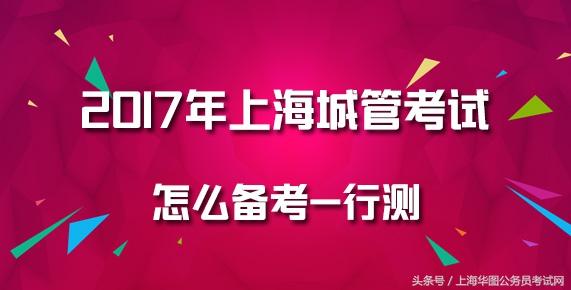 2017年上海城管考试

怎么备考—行测

头条号 / 上海华图公务员考试网